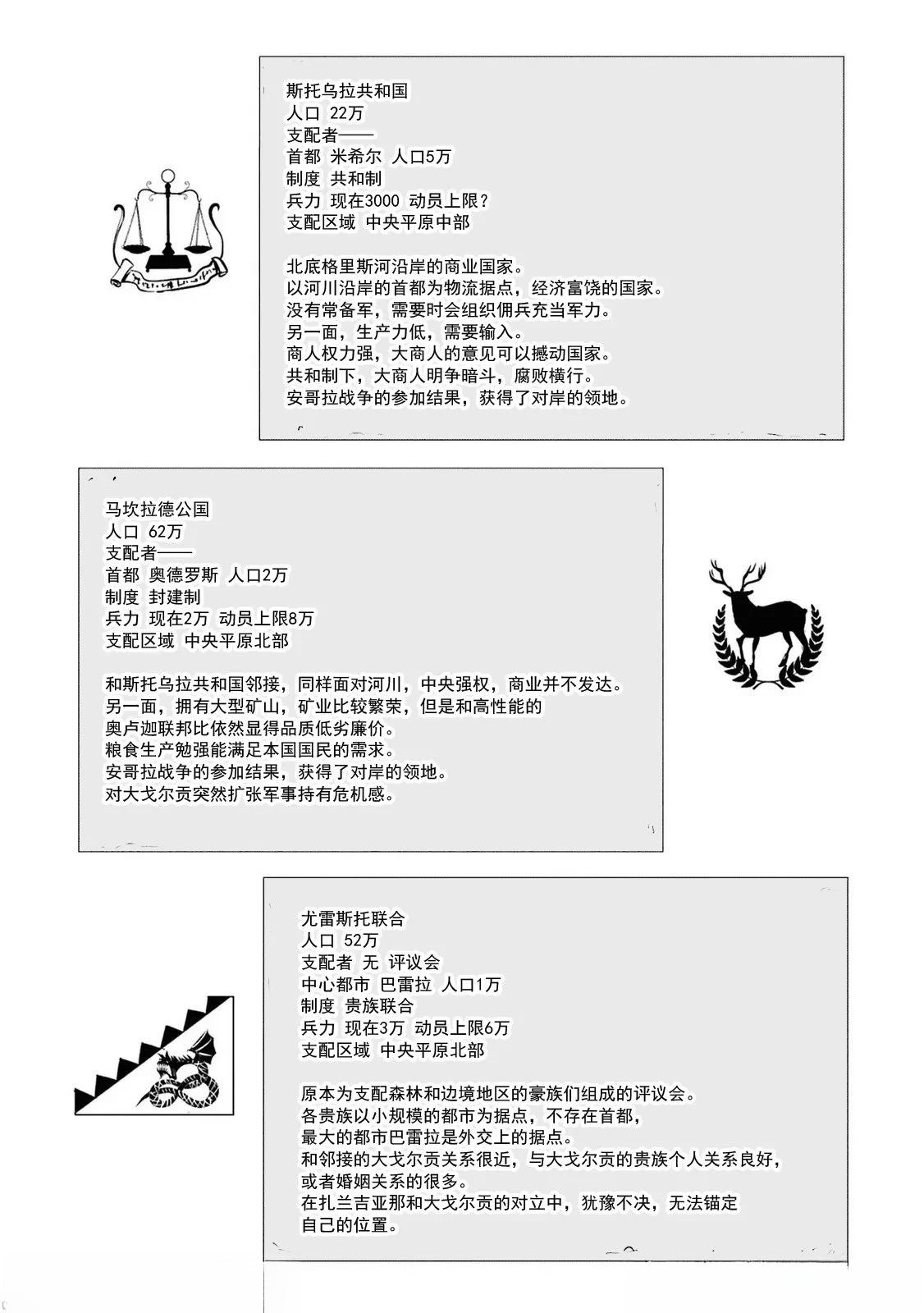 斯托乌拉共和国
人口 22万
支配者——
首都 米希尔 人口5万
制度 共和制
兵力 现在3000 动员上限？
支配区域 中央平原中部

北底格里斯河沿岸的商业国家。
以河川沿岸的首都为物流据点，经济富饶的国家。
没有常备军，需要时会组织佣兵充当军力。
另一面，生产力低，需要输入。
商人权力强，大商人的意见可以撼动国家。
共和制下，大商人明争暗斗，腐败横行。
安哥拉战争的参加结果，获得了对岸的领地。

马坎拉德公国
人口 62万
支配者——
首都 奥德罗斯 人口2万
制度 封建制
兵力 现在2万 动员上限8万
支配区域 中央平原北部

和斯托乌拉共和国邻接，同样面对河川，中央强权，商业并不发达。
另一面，拥有大型矿山，矿业比较繁荣，但是和高性能的
奥卢迦联邦比依然显得品质低劣廉价。
粮食生产勉强能满足本国国民的需求。
安哥拉战争的参加结果，获得了对岸的领地。
对大戈尔贡突然扩张军事持有危机感。

尤雷斯托联合
人口 52万
支配者 无 评议会
中心都市 巴雷拉 人口1万
制度 贵族联合
兵力 现在3万 动员上限6万
支配区域 中央平原北部

原本为支配森林和边境地区的豪族们组成的评议会。
各贵族以小规模的都市为据点，不存在首都，
最大的都市巴雷拉是外交上的据点。
和邻接的大戈尔贡关系很近，与大戈尔贡的贵族个人关系良好，
或者婚姻关系的很多。
在扎兰吉亚那和大戈尔贡的对立中，犹豫不决，无法锚定
自己的位置。